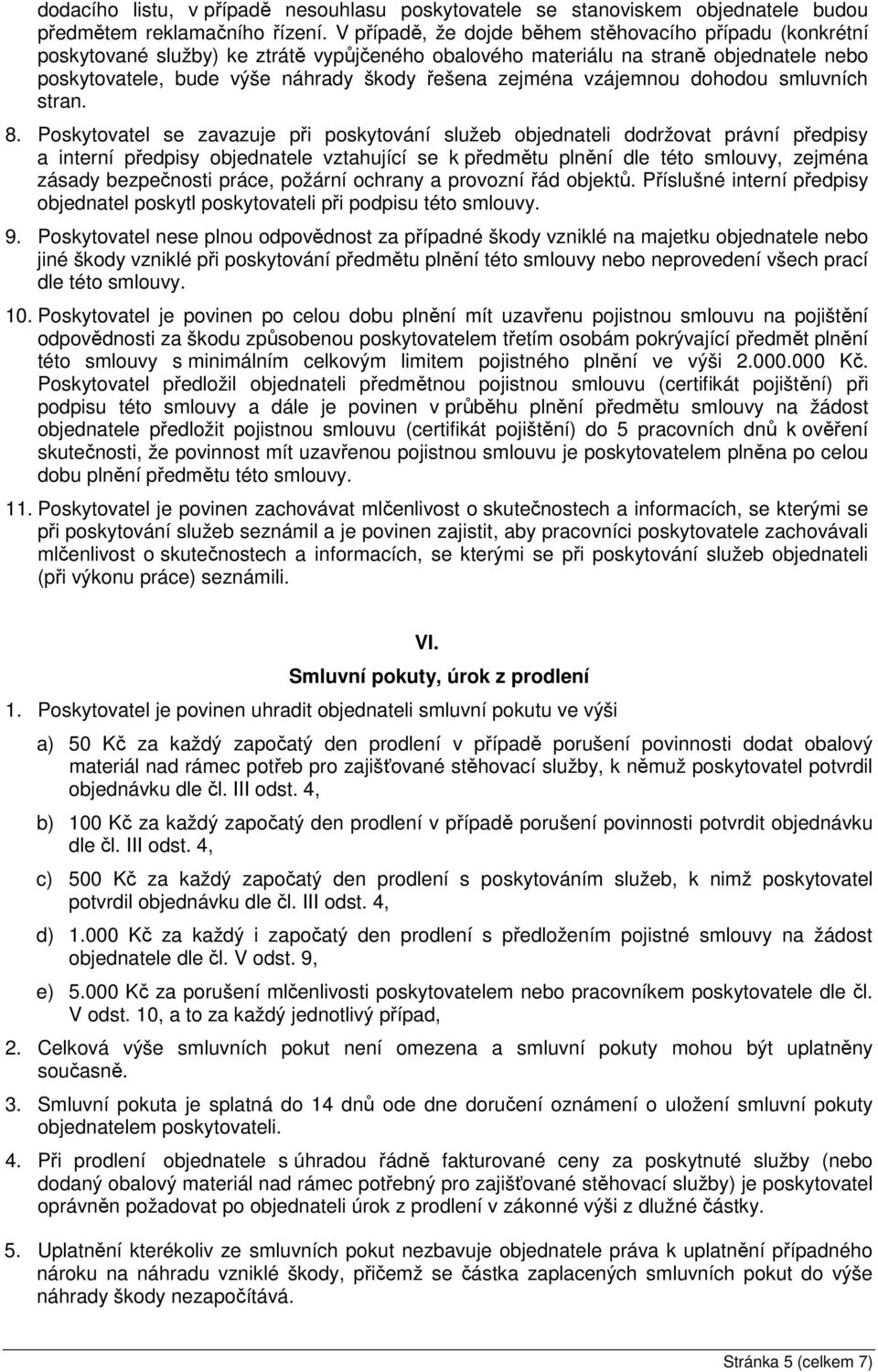 dodacího listu, v případě nesouhlasu poskytovatele se stanoviskem objednatele budou předmětem reklamačního řízení. V případě, že dojde během stěhovacího případu (konkrétní poskytované služby) ke ztrátě vypůjčeného obalového materiálu na straně objednatele nebo poskytovatele, bude výše náhrady škody řešena zejména vzájemnou dohodou smluvních stran.

8. Poskytovatel se zavazuje při poskytování služeb objednateli dodržovat právní předpisy a interní předpisy objednatele vztahující se k předmětu plnění dle této smlouvy, zejména zásady bezpečnosti práce, požární ochrany a provozní řád objektů. Příslušné interní předpisy objednatel poskytl poskytovateli při podpisu této smlouvy.

9. Poskytovatel nese plnou odpovědnost za případné škody vzniklé na majetku objednatele nebo jiné škody vzniklé při poskytování předmětu plnění této smlouvy nebo neprovedení všech prací dle této smlouvy.

10. Poskytovatel je povinen po celou dobu plnění mít uzavřenu pojistnou smlouvu na pojištění odpovědnosti za škodu způsobenou poskytovatelem třetím osobám pokrývající předmět plnění této smlouvy s minimálním celkovým limitem pojistného plnění ve výši 2.000.000 Kč. Poskytovatel předložil objednateli předmětnou pojistnou smlouvu (certifikát pojištění) při podpisu této smlouvy a dále je povinen v průběhu plnění předmětu smlouvy na žádost objednatele předložit pojistnou smlouvu (certifikát pojištění) do 5 pracovních dnů k ověření skutečnosti, že povinnost mít uzavřenou pojistnou smlouvu je poskytovatelem plněna po celou dobu plnění předmětu této smlouvy.

11. Poskytovatel je povinen zachovávat mlčenlivost o skutečnostech a informacích, se kterými se při poskytování služeb seznámil a je povinen zajistit, aby pracovníci poskytovatele zachovávali mlčenlivost o skutečnostech a informacích, se kterými se při poskytování služeb objednateli (při výkonu práce) seznámili.

VI.
Smluvní pokuty, úrok z prodlení

1. Poskytovatel je povinen uhradit objednateli smluvní pokutu ve výši

a) 50 Kč za každý započatý den prodlení v případě porušení povinnosti dodat obalový materiál nad rámec potřeb pro zajišťované stěhovací služby, k němuž poskytovatel potvrdil objednávku dle čl. III odst. 4,

b) 100 Kč za každý započatý den prodlení v případě porušení povinnosti potvrdit objednávku dle čl. III odst. 4,

c) 500 Kč za každý započatý den prodlení s poskytováním služeb, k nimž poskytovatel potvrdil objednávku dle čl. III odst. 4,

d) 1.000 Kč za každý i započatý den prodlení s předložením pojistné smlouvy na žádost objednatele dle čl. V odst. 9,

e) 5.000 Kč za porušení mlčenlivosti poskytovatelem nebo pracovníkem poskytovatele dle čl. V odst. 10, a to za každý jednotlivý případ,

2. Celková výše smluvních pokut není omezena a smluvní pokuty mohou být uplatněny současně.

3. Smluvní pokuta je splatná do 14 dnů ode dne doručení oznámení o uložení smluvní pokuty objednatelem poskytovateli.

4. Při prodlení objednatele s úhradou řádně fakturované ceny za poskytnuté služby (nebo dodaný obalový materiál nad rámec potřebný pro zajišťované stěhovací služby) je poskytovatel oprávněn požadovat po objednateli úrok z prodlení v zákonné výši z dlužné částky.

5. Uplatnění kterékoliv ze smluvních pokut nezbavuje objednatele práva k uplatnění případného nároku na náhradu vzniklé škody, přičemž se částka zaplacených smluvních pokut do výše náhrady škody nezapočítává.

Stránka 5 (celkem 7)